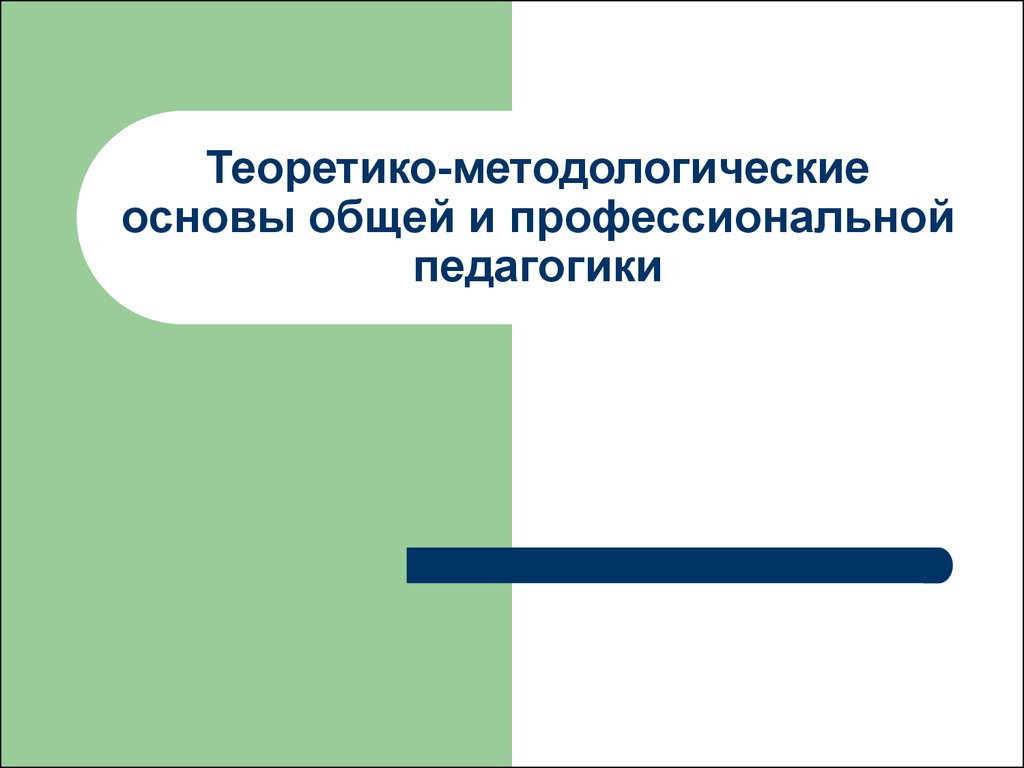 Теоретико-методологические основы общей и профессиональной педагогики